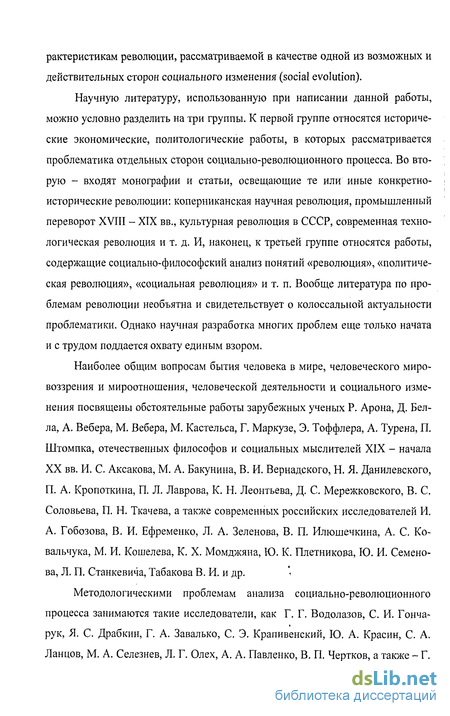 рактеристикам революции, рассматриваемой в качестве одной из возможных и действительных сторон социального изменения (social evolution).

Научную литературу, использованную при написании данной работы, можно условно разделить на три группы. К первой группе относятся исторические экономические, политологические работы, в которых рассматривается проблематика отдельных сторон социально-революционного процесса. Во вторую – входят монографии и статьи, освещающие те или иные конкретно-исторические революции: коперниканская научная революция, промышленный переворот XVIII – XIX вв., культурная революция в СССР, современная технологическая революция и т. д. И, наконец, к третьей группе относятся работы, содержащие социально-философский анализ понятий «революция», «политическая революция», «социальная революция» и т. п. Вообще литература по проблемам революции необъятна и свидетельствует о колоссальной актуальности проблематики. Однако научная разработка многих проблем еще только начата и с трудом поддается охвату единым взором.

Наиболее общим вопросам бытия человека в мире, человеческого мировоззрения и мироотношения, человеческой деятельности и социального изменения посвящены обстоятельные работы зарубежных ученых Р. Арона, Д. Белла, А. Вебера, М. Вебера, М. Кастельса, Г. Маркузе, Э. Тоффлера, А. Турена, П. Штомпка, отечественных философов и социальных мыслителей XIX – начала XX вв. И. С. Аксакова, М. А. Бакунина, В. И. Вернадского, Н. Я. Данилевского, П. А. Кропоткина, П. Л. Лаврова, К. Н. Леонтьева, Д. С. Мережковского, В. С. Соловьева, П. Н. Ткачева, а также современных российских исследователей И. А. Гобозова, В. И. Ефременко, Л. А. Зеленова, В. П. Илюшечкина, А. С. Ковальчука, М. И. Кошелева, К. Х. Момджяна, Ю. К. Плетникова, Ю. И. Семенова, Л. П. Станкевича, Табакова В. И. и др.

Методологическими проблемам анализа социально-революционного процесса занимаются такие исследователи, как Г. Г. Водолазов, С. И. Гончарук, Я. С. Драбкин, Г. А. Завалько, С. Э. Крапивенский, Ю. А. Красин, С. А. Ланцов, М. А. Селезнев, Л. Г. Олех, А. А. Павленко, В. П. Чертков, а также – Г.

dsLib.net
библиотека диссертаций